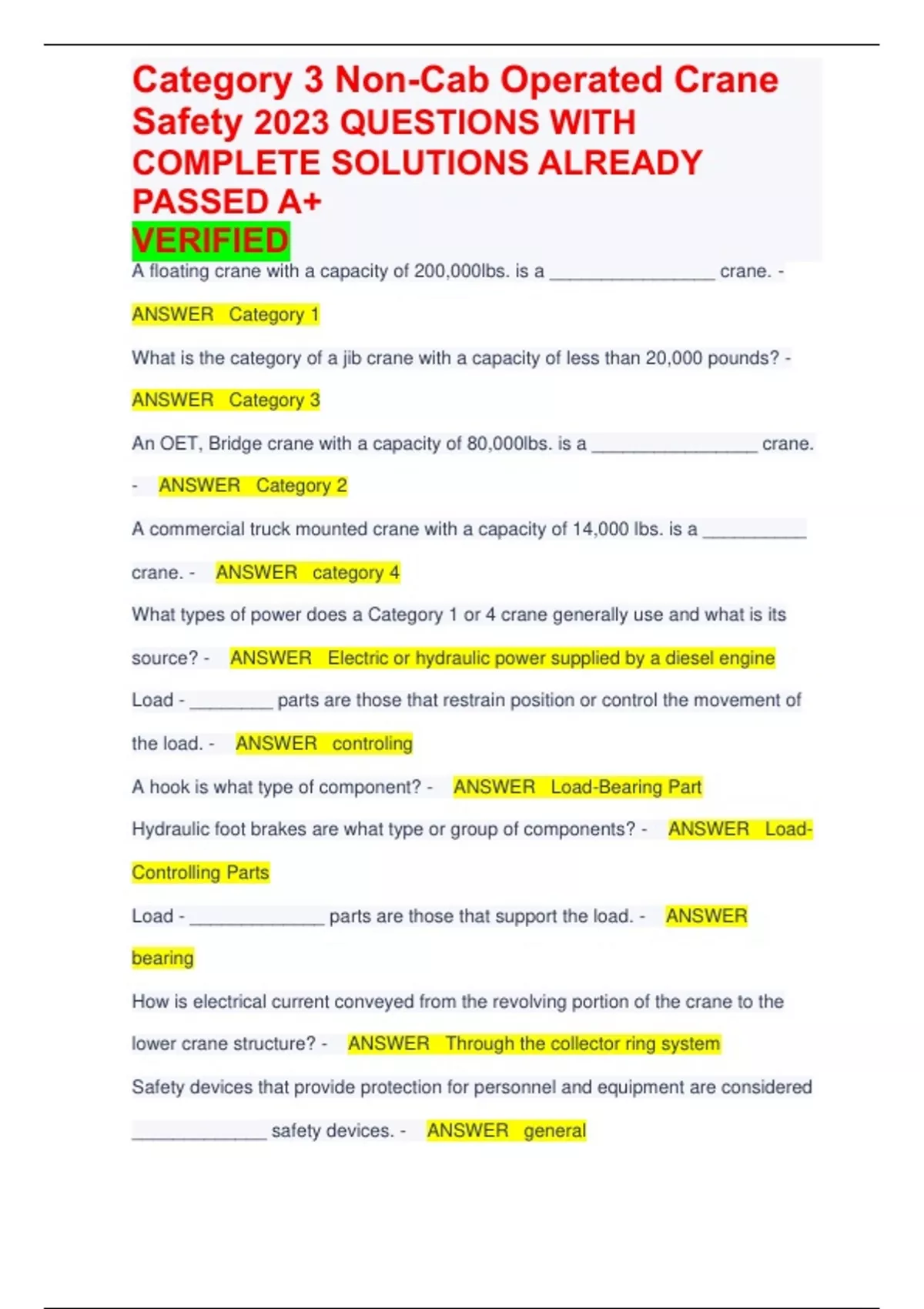 Category 3 Non-Cab Operated Crane Safety 2023 QUESTIONS WITH COMPLETE SOLUTIONS ALREADY PASSED A+
VERIFIED

A floating crane with a capacity of 200,000lbs. is a ________________ crane. - ANSWER Category 1

What is the category of a jib crane with a capacity of less than 20,000 pounds? - ANSWER Category 3

An OET, Bridge crane with a capacity of 80,000lbs. is a ________________ crane. - ANSWER Category 2

A commercial truck mounted crane with a capacity of 14,000 lbs. is a __________ crane. - ANSWER category 4

What types of power does a Category 1 or 4 crane generally use and what is its source? - ANSWER Electric or hydraulic power supplied by a diesel engine

Load - ________ parts are those that restrain position or control the movement of the load. - ANSWER controling

A hook is what type of component? - ANSWER Load-Bearing Part

Hydraulic foot brakes are what type or group of components? - ANSWER Load-Controlling Parts

Load - _____________ parts are those that support the load. - ANSWER bearing

How is electrical current conveyed from the revolving portion of the crane to the lower crane structure? - ANSWER Through the collector ring system

Safety devices that provide protection for personnel and equipment are considered _____________ safety devices. - ANSWER general